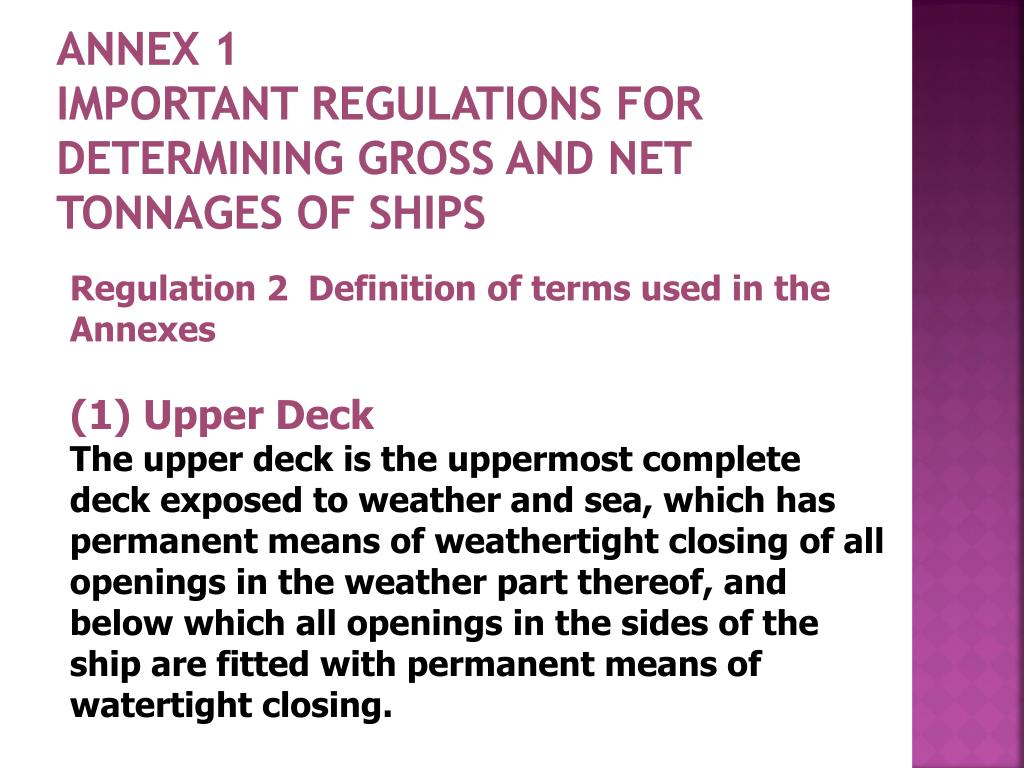 ANNEX 1
IMPORTANT REGULATIONS FOR DETERMINING GROSS AND NET TONNAGES OF SHIPS

Regulation 2 Definition of terms used in the Annexes

(1) Upper Deck
The upper deck is the uppermost complete deck exposed to weather and sea, which has permanent means of weathertight closing of all openings in the weather part thereof, and below which all openings in the sides of the ship are fitted with permanent means of watertight closing.